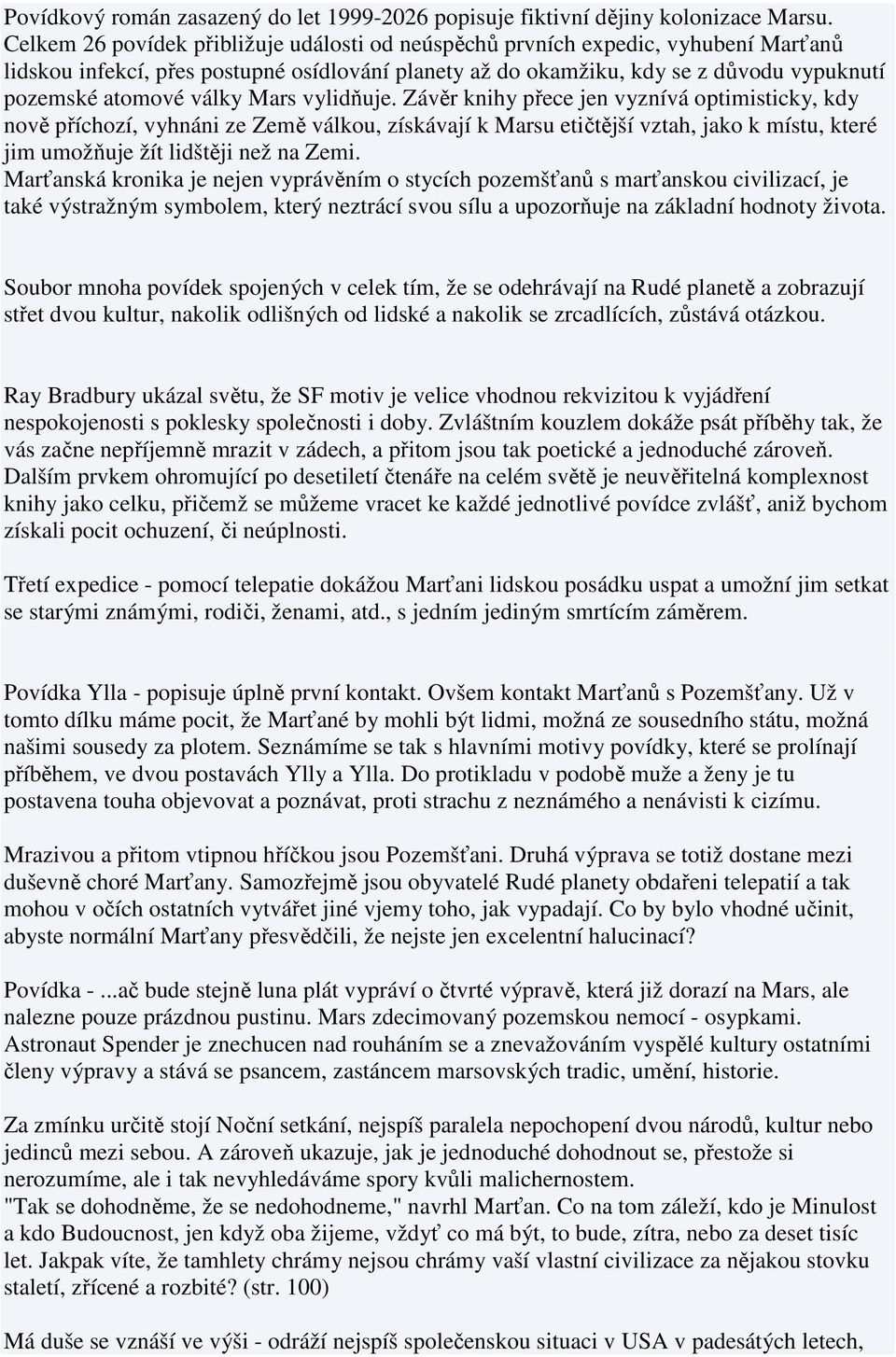 Povídkový román zasazený do let 1999-2026 popisuje fiktivní dějiny kolonizace Marsu. Celkem 26 povídek přibližuje události od neúspěchů prvních expedic, vyhubení Marťanů lidskou infekcí, přes postupné osídlování planety až do okamžiku, kdy se z důvodu vypuknutí pozemské atomové války Mars vylidňuje. Závěr knihy přece jen vyznívá optimisticky, kdy nově příchozí, vyhnáni ze Země válkou, získávají k Marsu etičtější vztah, jako k místu, které jim umožňuje žít lidštěji než na Zemi.
Marťanská kronika je nejen vyprávěním o stycích pozemšťanů s marťanskou civilizací, je také výstražným symbolem, který neztrácí svou sílu a upozorňuje na základní hodnoty života.

Soubor mnoha povídek spojených v celek tím, že se odehrávají na Rudé planetě a zobrazují střet dvou kultur, nakolik odlišných od lidské a nakolik se zrcadlících, zůstává otázkou.

Ray Bradbury ukázal světu, že SF motiv je velice vhodnou rekvizitou k vyjádření nespokojenosti s poklesky společnosti i doby. Zvláštním kouzlem dokáže psát příběhy tak, že vás začne nepříjemně mrazit v zádech, a přitom jsou tak poetické a jednoduché zároveň. Dalším prvkem ohromující po desetiletí čtenáře na celém světě je neuvěřitelná komplexnost knihy jako celku, přičemž se můžeme vracet ke každé jednotlivé povídce zvlášť, aniž bychom získali pocit ochuzení, či neúplnosti.

Třetí expedice - pomocí telepatie dokážou Marťani lidskou posádku uspat a umožní jim setkat se starými známými, rodiči, ženami, atd., s jedním jediným smrtícím záměrem.

Povídka Ylla - popisuje úplně první kontakt. Ovšem kontakt Marťanů s Pozemšťany. Už v tomto dílku máme pocit, že Marťané by mohli být lidmi, možná ze sousedního státu, možná našimi sousedy za plotem. Seznámíme se tak s hlavními motivy povídky, které se prolínají příběhem, ve dvou postavách Ylly a Ylla. Do protikladu v podobě muže a ženy je tu postavena touha objevovat a poznávat, proti strachu z neznámého a nenávisti k cizímu.

Mrazivou a přitom vtipnou hříčkou jsou Pozemšťani. Druhá výprava se totiž dostane mezi duševně choré Marťany. Samozřejmě jsou obyvatelé Rudé planety obdařeni telepatií a tak mohou v očích ostatních vytvářet jiné vjemy toho, jak vypadají. Co by bylo vhodné učinit, abyste normální Marťany přesvědčili, že nejste jen excelentní halucinací?

Povídka - ...ač bude stejně luna plát vypráví o čtvrté výpravě, která již dorazí na Mars, ale nalezne pouze prázdnou pustinu. Mars zdecimovaný pozemskou nemocí - osypkami. Astronaut Spender je znechucen nad rouháním se a znevažováním vyspělé kultury ostatními členy výpravy a stává se psancem, zastáncem marsovských tradic, umění, historie.

Za zmínku určitě stojí Noční setkání, nejspíš paralela nepochopení dvou národů, kultur nebo jedinců mezi sebou. A zároveň ukazuje, jak je jednoduché dohodnout se, přestože si nerozumíme, ale i tak nevyhledáváme spory kvůli malichernostem.
"Tak se dohodněme, že se nedohodneme," navrhl Marťan. Co na tom záleží, kdo je Minulost a kdo Budoucnost, jen když oba žijeme, vždyť co má být, to bude, zítra, nebo za deset tisíc let. Jakpak víte, že tamhlety chrámy nejsou chrámy vaší vlastní civilizace za nějakou stovku staletí, zřícené a rozbité? (str. 100)

Má duše se vznáší ve výši - odráží nejspíš společenskou situaci v USA v padesátých letech,